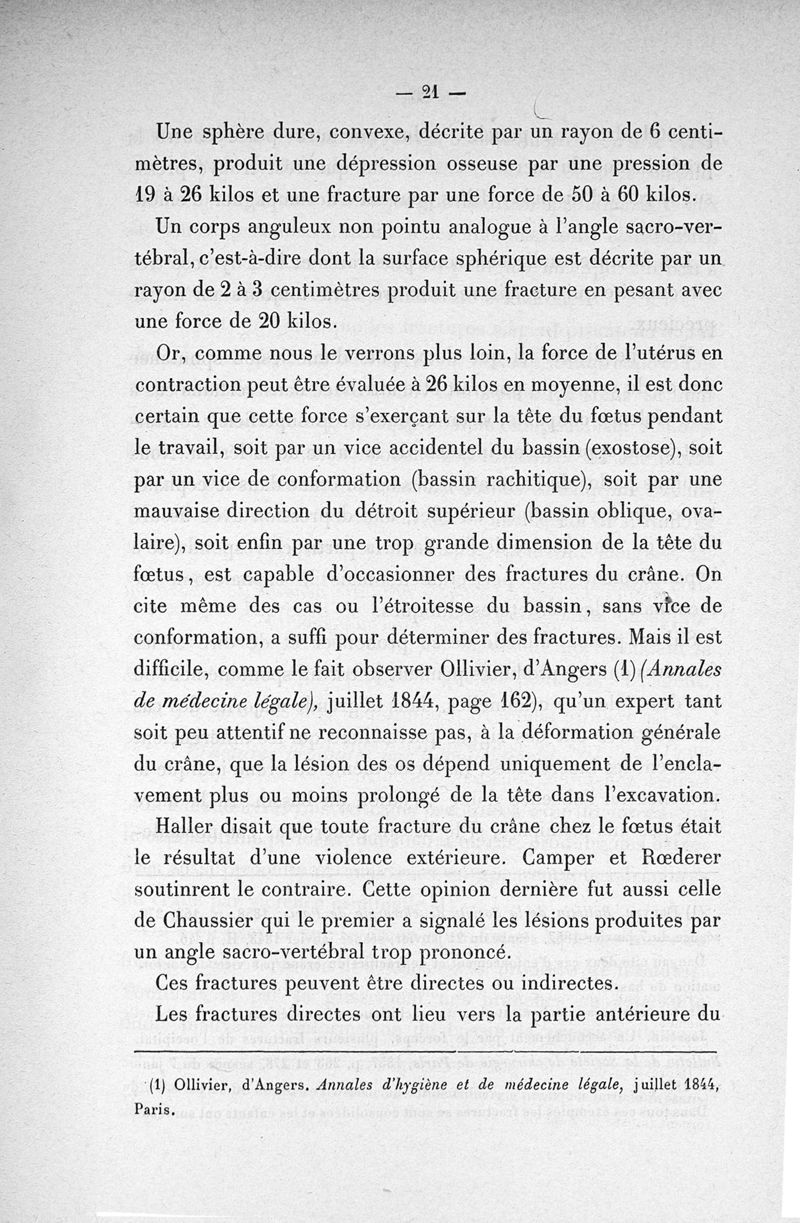 — 21 —

Une sphère dure, convexe, décrite par un rayon de 6 centimètres, produit une dépression osseuse par une pression de 19 à 26 kilos et une fracture par une force de 50 à 60 kilos.

Un corps anguleux non pointu analogue à l'angle sacro-vertébral, c'est-à-dire dont la surface sphérique est décrite par un rayon de 2 à 3 centimètres produit une fracture en pesant avec une force de 20 kilos.

Or, comme nous le verrons plus loin, la force de l'utérus en contraction peut être évaluée à 26 kilos en moyenne, il est donc certain que cette force s'exerçant sur la tête du fœtus pendant le travail, soit par un vice accidentel du bassin (exostose), soit par un vice de conformation (bassin rachitique), soit par une mauvaise direction du détroit supérieur (bassin oblique, ovalaire), soit enfin par une trop grande dimension de la tête du fœtus, est capable d'occasionner des fractures du crâne. On cite même des cas ou l'étroitesse du bassin, sans vice de conformation, a suffi pour déterminer des fractures. Mais il est difficile, comme le fait observer Ollivier, d'Angers (1) (Annales de médecine légale), juillet 1844, page 162), qu'un expert tant soit peu attentif ne reconnaisse pas, à la déformation générale du crâne, que la lésion des os dépend uniquement de l'enclavement plus ou moins prolongé de la tête dans l'excavation.

Haller disait que toute fracture du crâne chez le fœtus était le résultat d'une violence extérieure. Camper et Rœderer soutinrent le contraire. Cette opinion dernière fut aussi celle de Chaussier qui le premier a signalé les lésions produites par un angle sacro-vertébral trop prononcé.

Ces fractures peuvent être directes ou indirectes.

Les fractures directes ont lieu vers la partie antérieure du

(1) Ollivier, d'Angers. Annales d'hygiène et de médecine légale, juillet 1844, Paris.